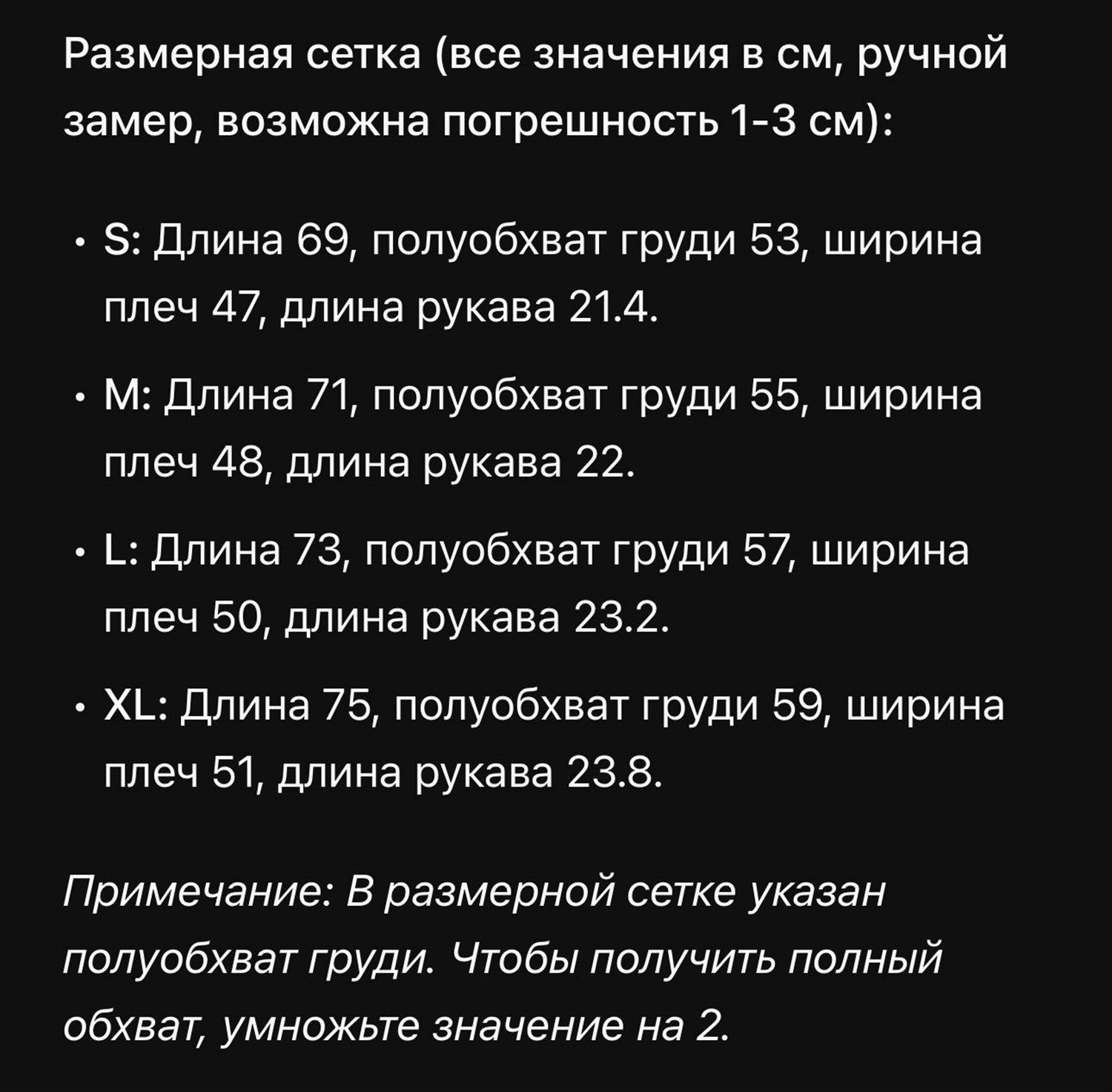 Размерная сетка (все значения в см, ручной замер, возможна погрешность 1-3 см):

• S: Длина 69, полуобхват груди 53, ширина плеч 47, длина рукава 21.4.

• M: Длина 71, полуобхват груди 55, ширина плеч 48, длина рукава 22.

• L: Длина 73, полуобхват груди 57, ширина плеч 50, длина рукава 23.2.

• XL: Длина 75, полуобхват груди 59, ширина плеч 51, длина рукава 23.8.

Примечание: В размерной сетке указан полуобхват груди. Чтобы получить полный обхват, умножьте значение на 2.